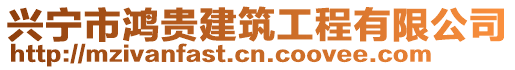 兴宁市鸿贵建筑工程有限公司
http://mzivanfast.cn.coovee.com